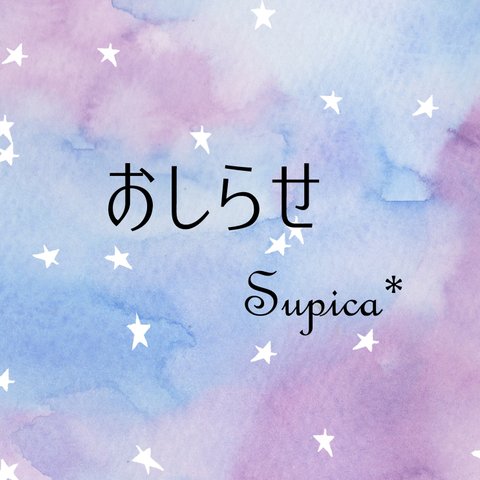 おしらせ

Supica*